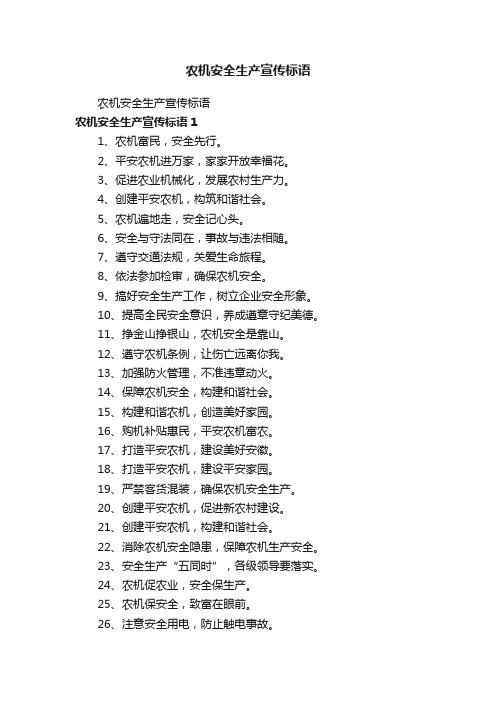 农机安全生产宣传标语

农机安全生产宣传标语

农机安全生产宣传标语 1

1、农机富民，安全先行。

2、平安农机进万家，家家开放幸福花。

3、促进农业机械化，发展农村生产力。

4、创建平安农机，构筑和谐社会。

5、农机遍地走，安全记心头。

6、安全与守法同在，事故与违法相随。

7、遵守交通法规，关爱生命旅程。

8、依法参加检审，确保农机安全。

9、搞好安全生产工作，树立企业安全形象。

10、提高全民安全意识，养成遵章守纪美德。

11、挣金山挣银山，农机安全是靠山。

12、遵守农机条例，让伤亡远离你我。

13、加强防火管理，不准违章动火。

14、保障农机安全，构建和谐社会。

15、构建和谐农机，创造美好家园。

16、购机补贴惠民，平安农机富农。

17、打造平安农机，建设美好安徽。

18、打造平安农机，建设平安家园。

19、严禁客货混装，确保农机安全生产。

20、创建平安农机，促进新农村建设。

21、创建平安农机，构建和谐社会。

22、消除农机安全隐患，保障农机生产安全。

23、安全生产“五同时”，各级领导要落实。

24、农机促农业，安全保生产。

25、农机保安全，致富在眼前。

26、注意安全用电，防止触电事故。